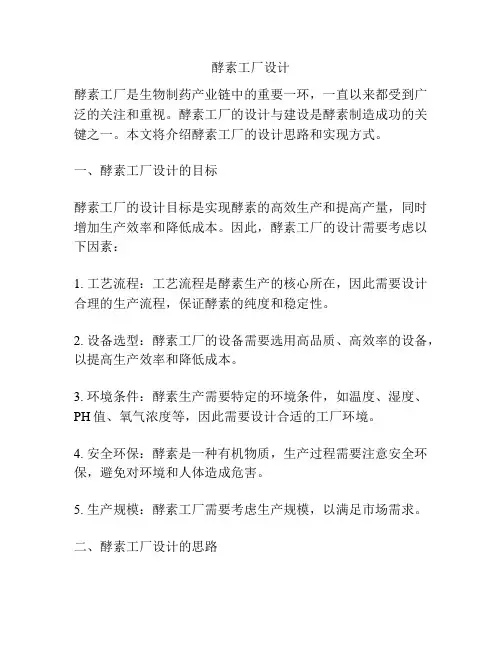 酵素工厂设计

酵素工厂是生物制药产业链中的重要一环，一直以来都受到广泛的关注和重视。酵素工厂的设计与建设是酵素制造成功的关键之一。本文将介绍酵素工厂的设计思路和实现方式。

一、酵素工厂设计的目标

酵素工厂的设计目标是实现酵素的高效生产和提高产量，同时增加生产效率和降低成本。因此，酵素工厂的设计需要考虑以下因素：

1. 工艺流程：工艺流程是酵素生产的核心所在，因此需要设计合理的生产流程，保证酵素的纯度和稳定性。

2. 设备选型：酵素工厂的设备需要选用高品质、高效率的设备，以提高生产效率和降低成本。

3. 环境条件：酵素生产需要特定的环境条件，如温度、湿度、PH 值、氧气浓度等，因此需要设计合适的工厂环境。

4. 安全环保：酵素是一种有机物质，生产过程需要注意安全环保，避免对环境和人体造成危害。

5. 生产规模：酵素工厂需要考虑生产规模，以满足市场需求。

二、酵素工厂设计的思路